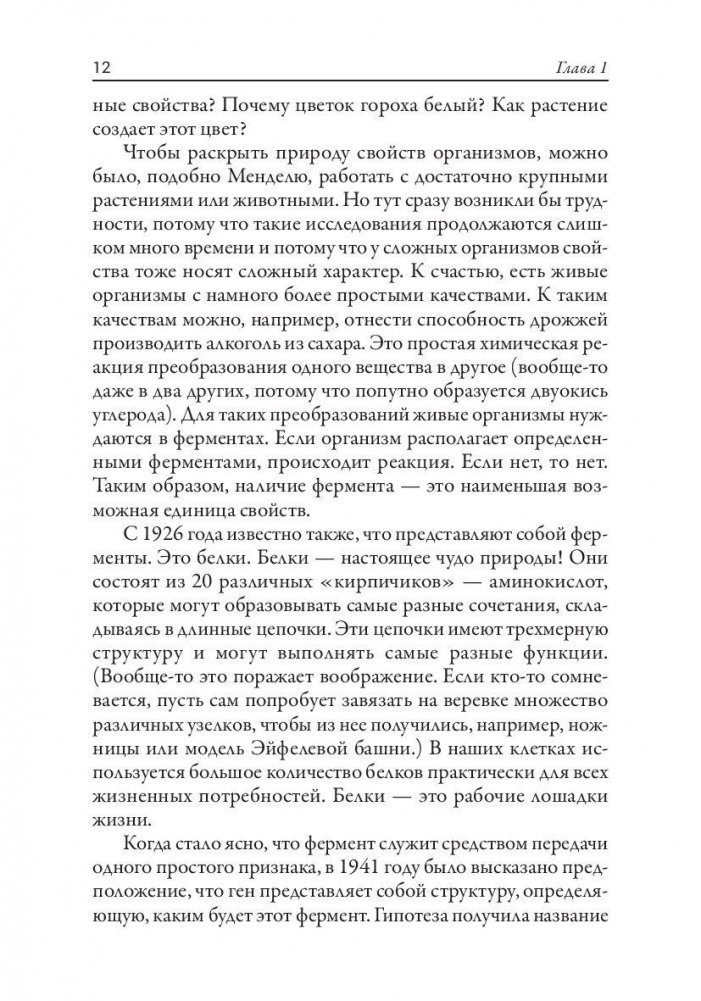 12 Глава 1

ные свойства? Почему цветок гороха белый? Как растение создает этот цвет?

Чтобы раскрыть природу свойств организмов, можно было, подобно Менделю, работать с достаточно крупными растениями или животными. Но тут сразу возникли бы трудности, потому что такие исследования продолжаются слишком много времени и потому что у сложных организмов свойства тоже носят сложный характер. К счастью, есть живые организмы с намного более простыми качествами. К таким качествам можно, например, отнести способность дрожжей производить алкоголь из сахара. Это простая химическая реакция преобразования одного вещества в другое (вообще-то даже в два других, потому что попутно образуется двуокись углерода). Для таких преобразований живые организмы нуждаются в ферментах. Если организм располагает определенными ферментами, происходит реакция. Если нет, то нет. Таким образом, наличие фермента — это наименьшая возможная единица свойств.

С 1926 года известно также, что представляют собой ферменты. Это белки. Белки — настоящее чудо природы! Они состоят из 20 различных «кирпичиков» — аминокислот, которые могут образовывать самые разные сочетания, складываясь в длинные цепочки. Эти цепочки имеют трехмерную структуру и могут выполнять самые разные функции. (Вообще-то это поражает воображение. Если кто-то сомневается, пусть сам попробует завязать на веревке множество различных узелков, чтобы из нее получились, например, ножницы или модель Эйфелевой башни.) В наших клетках используется большое количество белков практически для всех жизненных потребностей. Белки — это рабочие лошадки жизни.

Когда стало ясно, что фермент служит средством передачи одного простого признака, в 1941 году было высказано предположение, что ген представляет собой структуру, определяющую, каким будет этот фермент. Гипотеза получила название